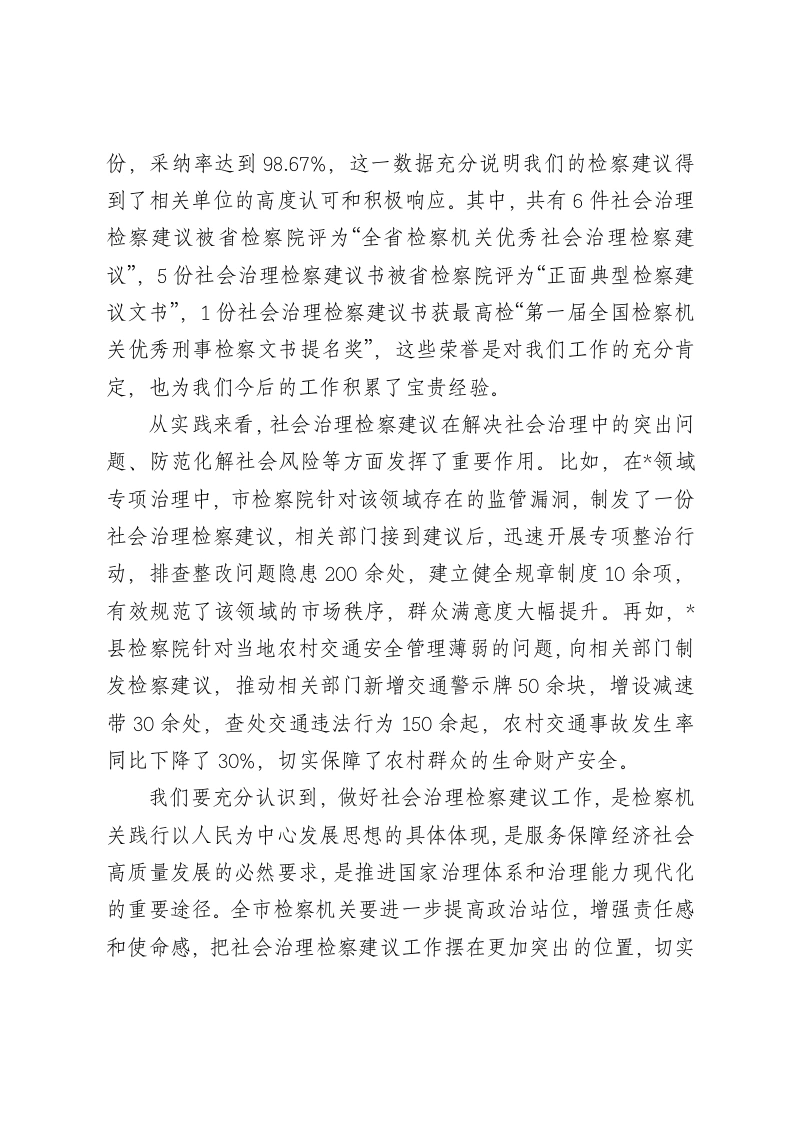 份，采纳率达到98.67%，这一数据充分说明我们的检察建议得到了相关单位的高度认可和积极响应。其中，共有6件社会治理检察建议被省检察院评为“全省检察机关优秀社会治理检察建议”，5份社会治理检察建议书被省检察院评为“正面典型检察建议文书”，1份社会治理检察建议书获最高检“第一届全国检察机关优秀刑事检察文书提名奖”，这些荣誉是对我们工作的充分肯定，也为我们今后的工作积累了宝贵经验。

从实践来看，社会治理检察建议在解决社会治理中的突出问题、防范化解社会风险等方面发挥了重要作用。比如，在*领域专项治理中，市检察院针对该领域存在的监管漏洞，制发了一份社会治理检察建议，相关部门接到建议后，迅速开展专项整治行动，排查整改问题隐患200余处，建立健全规章制度10余项，有效规范了该领域的市场秩序，群众满意度大幅提升。再如，*县检察院针对当地农村交通安全管理薄弱的问题，向相关部门制发检察建议，推动相关部门新增交通警示牌50余块，增设减速带30余处，查处交通违法行为150余起，农村交通事故发生率同比下降了30%，切实保障了农村群众的生命财产安全。

我们要充分认识到，做好社会治理检察建议工作，是检察机关践行以人民为中心发展思想的具体体现，是服务保障经济社会高质量发展的必然要求，是推进国家治理体系和治理能力现代化的重要途径。全市检察机关要进一步提高政治站位，增强责任感和使命感，把社会治理检察建议工作摆在更加突出的位置，切实